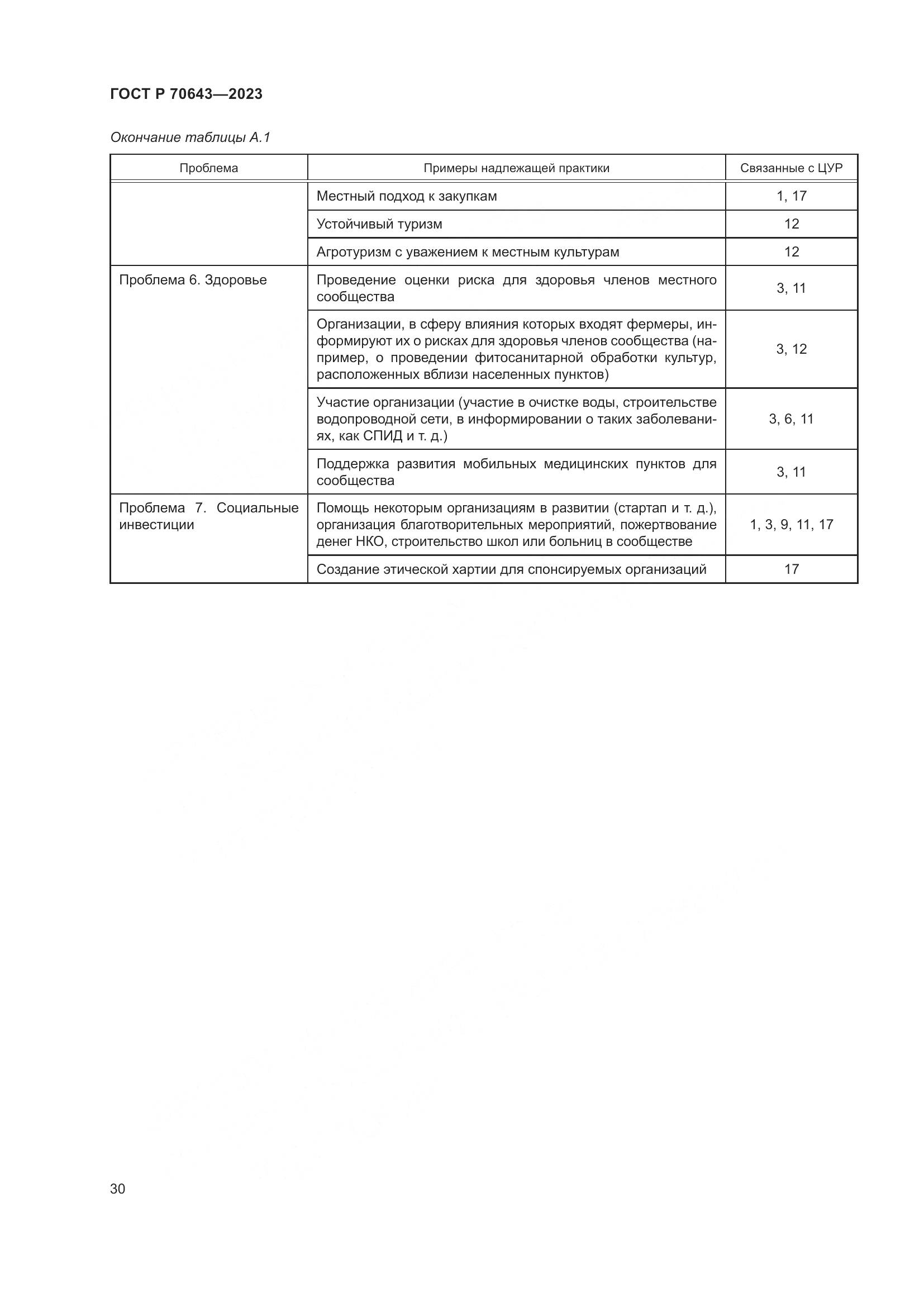 ГОСТ Р 70643—2023

Окончание таблицы А.1

| Проблема | Примеры надлежащей практики | Связанные с ЦУР |
|---|---|---|
|  | Местный подход к закупкам | 1, 17 |
|  | Устойчивый туризм | 12 |
|  | Агротуризм с уважением к местным культурам | 12 |
| Проблема 6. Здоровье | Проведение оценки риска для здоровья членов местного сообщества | 3, 11 |
|  | Организации, в сферу влияния которых входят фермеры, информируют их о рисках для здоровья членов сообщества (например, о проведении фитосанитарной обработки культур, расположенных вблизи населенных пунктов) | 3, 12 |
|  | Участие организации (участие в очистке воды, строительстве водопроводной сети, в информировании о таких заболеваниях, как СПИД и т. д.) | 3, 6, 11 |
|  | Поддержка развития мобильных медицинских пунктов для сообщества | 3, 11 |
| Проблема 7. Социальные инвестиции | Помощь некоторым организациям в развитии (стартап и т. д.), организация благотворительных мероприятий, пожертвование денег НКО, строительство школ или больниц в сообществе | 1, 3, 9, 11, 17 |
|  | Создание этической хартии для спонсируемых организаций | 17 |

30